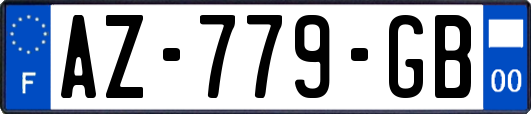 F
AZ-779-GB
00